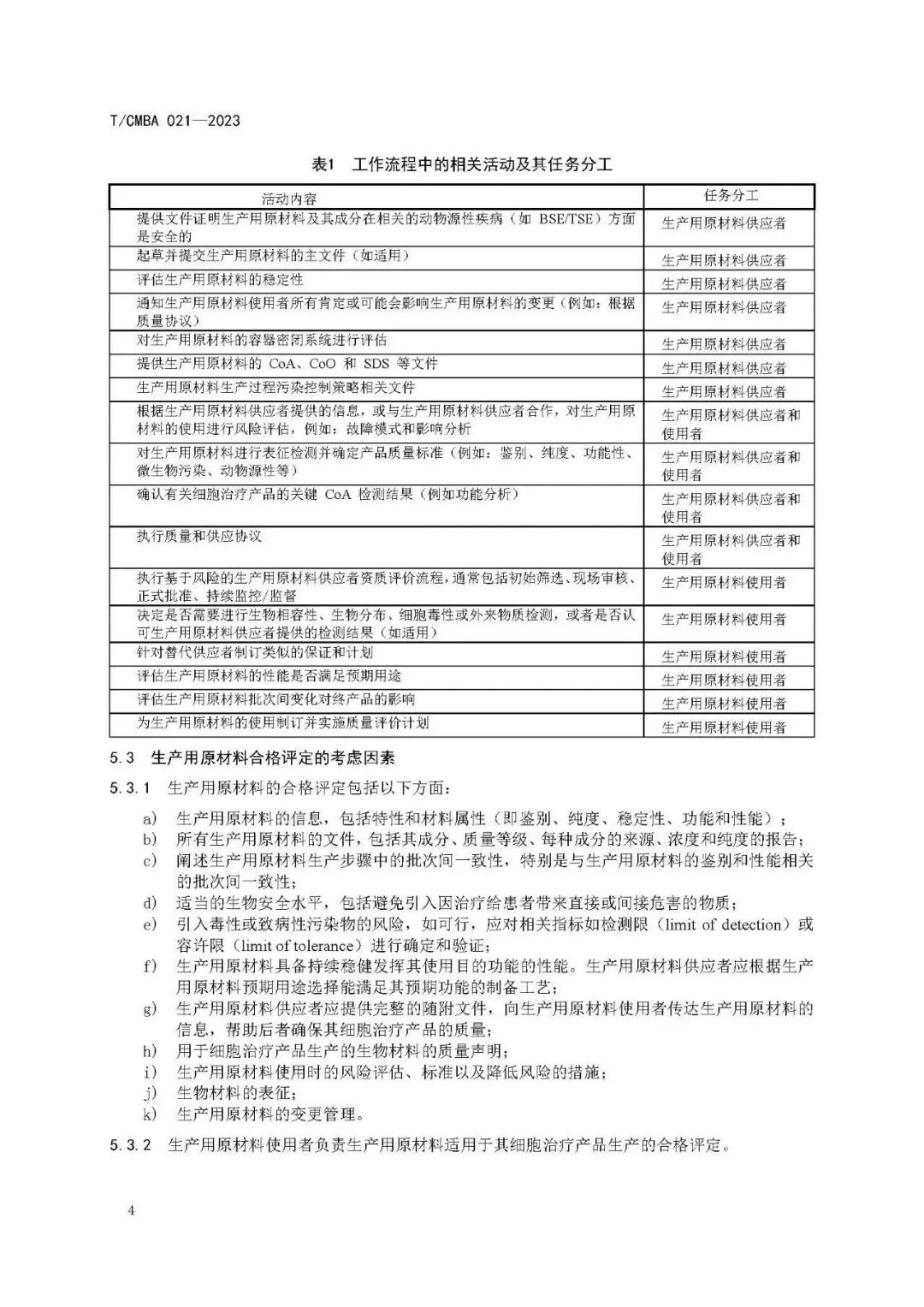 T/CMBA 021—2023

表1 工作流程中的相关活动及其任务分工

| 活动内容 | 任务分工 |
|---|---|
| 提供文件证明生产用原材料及其成分在相关的动物源性疾病（如 BSE/TSE）方面是安全的 | 生产用原材料供应者 |
| 起草并提交生产用原材料的主文件（如适用） | 生产用原材料供应者 |
| 评估生产用原材料的稳定性 | 生产用原材料供应者 |
| 通知生产用原材料使用者所有肯定或可能会影响生产用原材料的变更（例如：根据质量协议） | 生产用原材料供应者 |
| 对生产用原材料的容器密闭系统进行评估 | 生产用原材料供应者 |
| 提供生产用原材料的 CoA、CoO 和 SDS 等文件 | 生产用原材料供应者 |
| 生产用原材料生产过程污染控制策略相关文件 | 生产用原材料供应者 |
| 根据生产用原材料供应者提供的信息，或与生产用原材料供应者合作，对生产用原材料的使用进行风险评估，例如：故障模式和影响分析 | 生产用原材料供应者和使用者 |
| 对生产用原材料进行表征检测并确定产品质量标准（例如：鉴别、纯度、功能性、微生物污染、动物源性等） | 生产用原材料供应者和使用者 |
| 确认有关细胞治疗产品的关键 CoA 检测结果（例如功能分析） | 生产用原材料供应者和使用者 |
| 执行质量和供应协议 | 生产用原材料供应者和使用者 |
| 执行基于风险的生产用原材料供应者资质评价流程，通常包括初始筛选、现场审核、正式批准、持续监控/监督 | 生产用原材料使用者 |
| 决定是否需要进行生物相容性、生物分布、细胞毒性或外来物质检测，或者是否认可生产用原材料供应者提供的检测结果（如适用） | 生产用原材料使用者 |
| 针对替代供应者制订类似的保证和计划 | 生产用原材料使用者 |
| 评估生产用原材料的性能是否满足预期用途 | 生产用原材料使用者 |
| 评估生产用原材料批次间变化对终产品的影响 | 生产用原材料使用者 |
| 为生产用原材料的使用制订并实施质量评价计划 | 生产用原材料使用者 |

5.3 生产用原材料合格评定的考虑因素

5.3.1 生产用原材料的合格评定包括以下方面：

a) 生产用原材料的信息，包括特性和材料属性（即鉴别、纯度、稳定性、功能和性能）；
b) 所有生产用原材料的文件，包括其成分、质量等级、每种成分的来源、浓度和纯度的报告；
c) 阐述生产用原材料生产步骤中的批次间一致性，特别是与生产用原材料的鉴别和性能相关的批次间一致性；
d) 适当的生物安全水平，包括避免引入因治疗给患者带来直接或间接危害的物质；
e) 引入毒性或致病性污染物的风险，如可行，应对相关指标如检测限（limit of detection）或容许限（limit of tolerance）进行确定和验证；
f) 生产用原材料具备持续稳健发挥其使用目的功能的性能。生产用原材料供应者应根据生产用原材料预期用途选择能满足其预期功能的制备工艺；
g) 生产用原材料供应者应提供完整的随附文件，向生产用原材料使用者传达生产用原材料的信息，帮助后者确保其细胞治疗产品的质量；
h) 用于细胞治疗产品生产的生物材料的质量声明；
i) 生产用原材料使用时的风险评估、标准以及降低风险的措施；
j) 生物材料的表征；
k) 生产用原材料的变更管理。

5.3.2 生产用原材料使用者负责生产用原材料适用于其细胞治疗产品生产的合格评定。

4